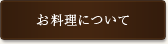 お料理について